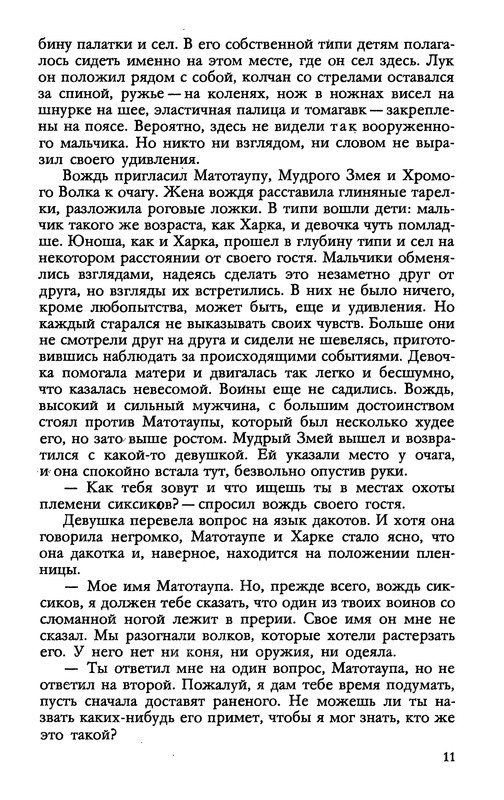 бину палатки и сел. В его собственной типи детям полагалось сидеть именно на этом месте, где он сел здесь. Лук он положил рядом с собой, колчан со стрелами оставался за спиной, ружье — на коленях, нож в ножнах висел на шнурке на шее, эластичная палица и томагавк — закреплены на поясе. Вероятно, здесь не видели так вооруженного мальчика. Но никто ни взглядом, ни словом не выразил своего удивления.

Вождь пригласил Матотаупу, Мудрого Змея и Хромого Волка к очагу. Жена вождя расставила глиняные тарелки, разложила роговые ложки. В типи вошли дети: мальчик такого же возраста, как Харка, и девочка чуть помладше. Юноша, как и Харка, прошел в глубину типи и сел на некотором расстоянии от своего гостя. Мальчики обменялись взглядами, надеясь сделать это незаметно друг от друга, но взгляды их встретились. В них не было ничего, кроме любопытства, может быть, еще и удивления. Но каждый старался не выказывать своих чувств. Больше они не смотрели друг на друга и сидели не шевелясь, приготовившись наблюдать за происходящими событиями. Девочка помогала матери и двигалась так легко и бесшумно, что казалась невесомой. Воины еще не садились. Вождь, высокий и сильный мужчина, с большим достоинством стоял против Матотаупы, который был несколько худее его, но зато выше ростом. Мудрый Змей вышел и возвратился с какой-то девушкой. Ей указали место у очага, и она спокойно встала тут, безвольно опустив руки.

— Как тебя зовут и что ищешь ты в местах охоты племени сиксиков? — спросил вождь своего гостя.

Девушка перевела вопрос на язык дакотов. И хотя она говорила негромко, Матотаупе и Харке стало ясно, что она дакотка и, наверное, находится на положении пленницы.

— Мое имя Матотаупа. Но, прежде всего, вождь сиксиков, я должен тебе сказать, что один из твоих воинов со сломанной ногой лежит в прерии. Свое имя он мне не сказал. Мы разогнали волков, которые хотели растерзать его. У него нет ни коня, ни оружия, ни одеяла.

— Ты ответил мне на один вопрос, Матотаупа, но не ответил на второй. Пожалуй, я дам тебе время подумать, пусть сначала доставят раненого. Не можешь ли ты назвать каких-нибудь его примет, чтобы я мог знать, кто же это такой?

11